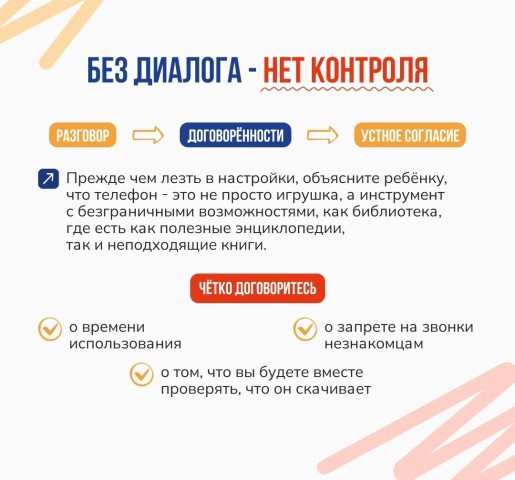 БЕЗ ДИАЛОГА - НЕТ КОНТРОЛЯ

РАЗГОВОР

ДОГОВОРЁННОСТИ

УСТНОЕ СОГЛАСИЕ

Прежде чем лезть в настройки, объясните ребёнку, что телефон - это не просто игрушка, а инструмент с безграничными возможностями, как библиотека, где есть как полезные энциклопедии, так и неподходящие книги.

ЧЁТКО ДОГОВОРИТЕСЬ

о времени использования

о запрете на звонки незнакомцам

о том, что вы будете вместе проверять, что он скачивает